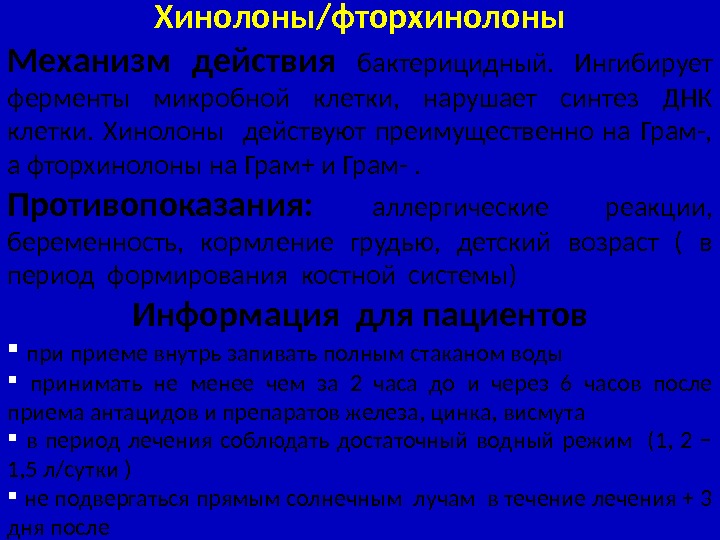 Хинолоны/фторхинолоны

Механизм действия бактерицидный. Ингибирует ферменты микробной клетки, нарушает синтез ДНК клетки. Хинолоны действуют преимущественно на Грам-, а фторхинолоны на Грам+ и Грам- .

Противопоказания: аллергические реакции, беременность, кормление грудью, детский возраст ( в период формирования костной системы)

Информация для пациентов

▪ при приеме внутрь запивать полным стаканом воды

▪ принимать не менее чем за 2 часа до и через 6 часов после приема антацидов и препаратов железа, цинка, висмута

▪ в период лечения соблюдать достаточный водный режим (1, 2 – 1,5 л/сутки )

▪ не подвергаться прямым солнечным лучам в течение лечения + 3 дня после